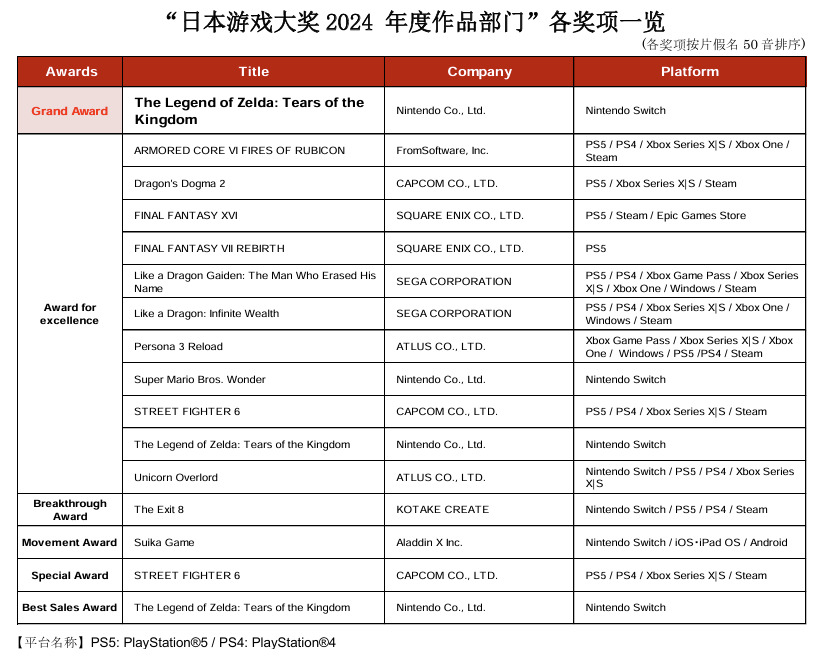 “日本游戏大奖 2024 年度作品部门”各奖项一览

(各奖项按片假名 50 音排序)

| Awards | Title | Company | Platform |
|---|---|---|---|
| Grand Award | The Legend of Zelda: Tears of the Kingdom | Nintendo Co., Ltd. | Nintendo Switch |
| Award for excellence | ARMORED CORE VI FIRES OF RUBICON | FromSoftware, Inc. | PS5 / PS4 / Xbox Series X\|S / Xbox One / Steam |
| | Dragon's Dogma 2 | CAPCOM CO., LTD. | PS5 / Xbox Series X\|S / Steam |
| | FINAL FANTASY XVI | SQUARE ENIX CO., LTD. | PS5 / Steam / Epic Games Store |
| | FINAL FANTASY VII REBIRTH | SQUARE ENIX CO., LTD. | PS5 |
| | Like a Dragon Gaiden: The Man Who Erased His Name | SEGA CORPORATION | PS5 / PS4 / Xbox Game Pass / Xbox Series X\|S / Xbox One / Windows / Steam |
| | Like a Dragon: Infinite Wealth | SEGA CORPORATION | PS5 / PS4 / Xbox Series X\|S / Xbox One / Windows / Steam |
| | Persona 3 Reload | ATLUS CO., LTD. | Xbox Game Pass / Xbox Series X\|S / Xbox One / Windows / PS5 /PS4 / Steam |
| | Super Mario Bros. Wonder | Nintendo Co., Ltd. | Nintendo Switch |
| | STREET FIGHTER 6 | CAPCOM CO., LTD. | PS5 / PS4 / Xbox Series X\|S / Steam |
| | The Legend of Zelda: Tears of the Kingdom | Nintendo Co., Ltd. | Nintendo Switch |
| | Unicorn Overlord | ATLUS CO., LTD. | Nintendo Switch / PS5 / PS4 / Xbox Series X\|S |
| Breakthrough Award | The Exit 8 | KOTAKE CREATE | Nintendo Switch / PS5 / PS4 / Steam |
| Movement Award | Suika Game | Aladdin X Inc. | Nintendo Switch / iOS・iPad OS / Android |
| Special Award | STREET FIGHTER 6 | CAPCOM CO., LTD. | PS5 / PS4 / Xbox Series X\|S / Steam |
| Best Sales Award | The Legend of Zelda: Tears of the Kingdom | Nintendo Co., Ltd. | Nintendo Switch |

【平台名称】PS5: PlayStation®5 / PS4: PlayStation®4